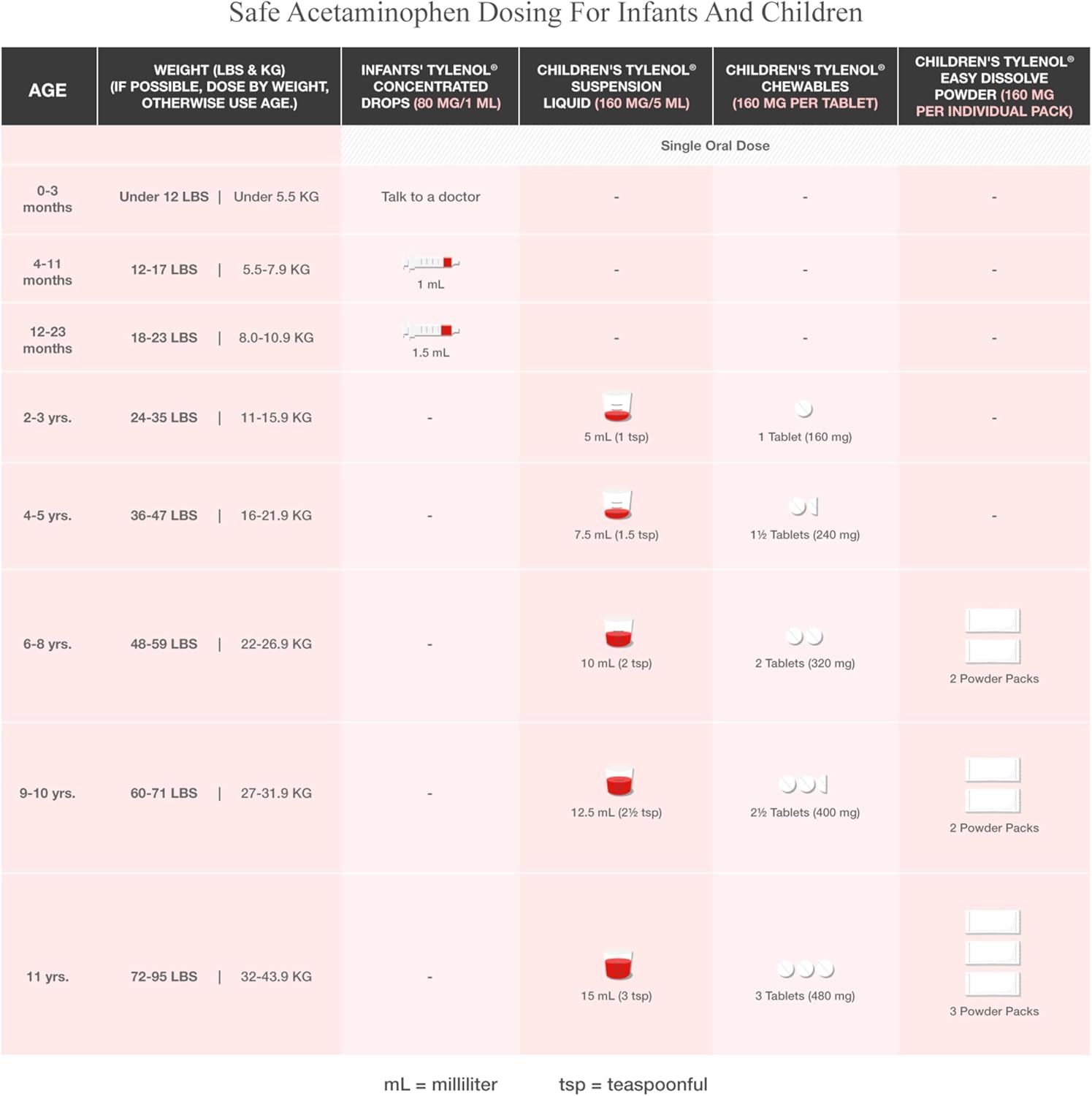 Safe Acetaminophen Dosing For Infants And Children

| AGE | WEIGHT (LBS & KG) (IF POSSIBLE, DOSE BY WEIGHT, OTHERWISE USE AGE.) | INFANTS' TYLENOL® CONCENTRATED DROPS (80 MG/1 ML) | CHILDREN'S TYLENOL® SUSPENSION LIQUID (160 MG/5 ML) | CHILDREN'S TYLENOL® CHEWABLES (160 MG PER TABLET) | CHILDREN'S TYLENOL® EASY DISSOLVE POWDER (160 MG PER INDIVIDUAL PACK) |
|---|---|---|---|---|---|
| | | Single Oral Dose | | | |
| 0-3 months | Under 12 LBS \| Under 5.5 KG | Talk to a doctor | - | - | - |
| 4-11 months | 12-17 LBS \| 5.5-7.9 KG | 1 mL | - | - | - |
| 12-23 months | 18-23 LBS \| 8.0-10.9 KG | 1.5 mL | - | - | - |
| 2-3 yrs. | 24-35 LBS \| 11-15.9 KG | - | 5 mL (1 tsp) | 1 Tablet (160 mg) | - |
| 4-5 yrs. | 36-47 LBS \| 16-21.9 KG | - | 7.5 mL (1.5 tsp) | 1½ Tablets (240 mg) | - |
| 6-8 yrs. | 48-59 LBS \| 22-26.9 KG | - | 10 mL (2 tsp) | 2 Tablets (320 mg) | 2 Powder Packs |
| 9-10 yrs. | 60-71 LBS \| 27-31.9 KG | - | 12.5 mL (2½ tsp) | 2½ Tablets (400 mg) | 2 Powder Packs |
| 11 yrs. | 72-95 LBS \| 32-43.9 KG | - | 15 mL (3 tsp) | 3 Tablets (480 mg) | 3 Powder Packs |

mL = milliliter tsp = teaspoonful